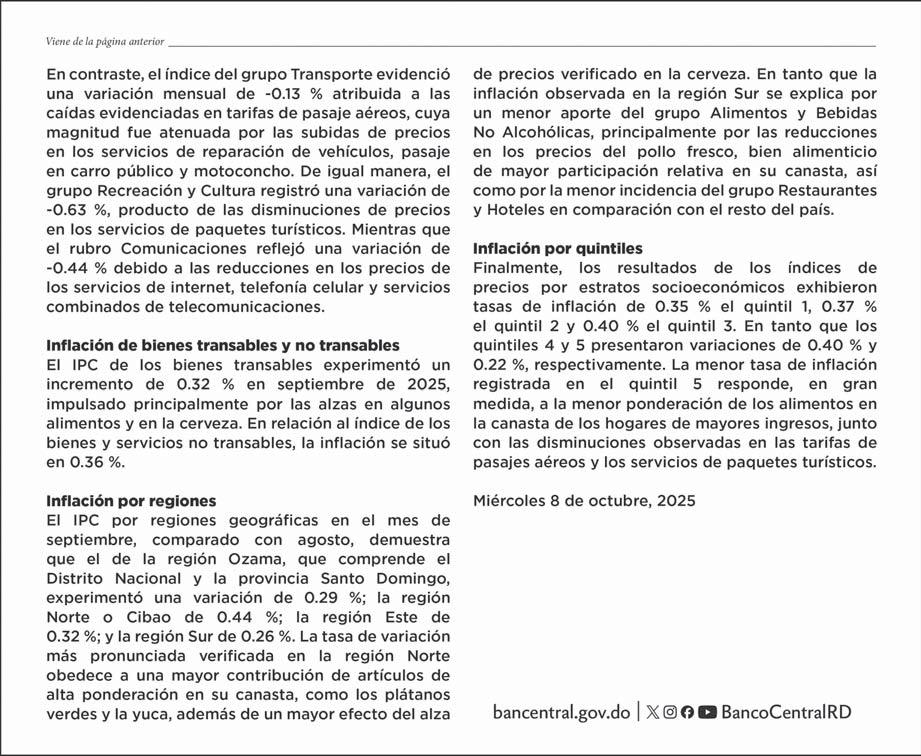 Viene de la página anterior

En contraste, el índice del grupo Transporte evidenció una variación mensual de -0.13 % atribuida a las caídas evidenciadas en tarifas de pasaje aéreos, cuya magnitud fue atenuada por las subidas de precios en los servicios de reparación de vehículos, pasaje en carro público y motoconcho. De igual manera, el grupo Recreación y Cultura registró una variación de -0.63 %, producto de las disminuciones de precios en los servicios de paquetes turísticos. Mientras que el rubro Comunicaciones reflejó una variación de -0.44 % debido a las reducciones en los precios de los servicios de internet, telefonía celular y servicios combinados de telecomunicaciones.

Inflación de bienes transables y no transables
El IPC de los bienes transables experimentó un incremento de 0.32 % en septiembre de 2025, impulsado principalmente por las alzas en algunos alimentos y en la cerveza. En relación al índice de los bienes y servicios no transables, la inflación se situó en 0.36 %.

Inflación por regiones
El IPC por regiones geográficas en el mes de septiembre, comparado con agosto, demuestra que el de la región Ozama, que comprende el Distrito Nacional y la provincia Santo Domingo, experimentó una variación de 0.29 %; la región Norte o Cibao de 0.44 %; la región Este de 0.32 %; y la región Sur de 0.26 %. La tasa de variación más pronunciada verificada en la región Norte obedece a una mayor contribución de artículos de alta ponderación en su canasta, como los plátanos verdes y la yuca, además de un mayor efecto del alza de precios verificado en la cerveza. En tanto que la inflación observada en la región Sur se explica por un menor aporte del grupo Alimentos y Bebidas No Alcohólicas, principalmente por las reducciones en los precios del pollo fresco, bien alimenticio de mayor participación relativa en su canasta, así como por la menor incidencia del grupo Restaurantes y Hoteles en comparación con el resto del país.

Inflación por quintiles
Finalmente, los resultados de los índices de precios por estratos socioeconómicos exhibieron tasas de inflación de 0.35 % el quintil 1, 0.37 % el quintil 2 y 0.40 % el quintil 3. En tanto que los quintiles 4 y 5 presentaron variaciones de 0.40 % y 0.22 %, respectivamente. La menor tasa de inflación registrada en el quintil 5 responde, en gran medida, a la menor ponderación de los alimentos en la canasta de los hogares de mayores ingresos, junto con las disminuciones observadas en las tarifas de pasajes aéreos y los servicios de paquetes turísticos.

Miércoles 8 de octubre, 2025

bancentral.gov.do | BancoCentralRD